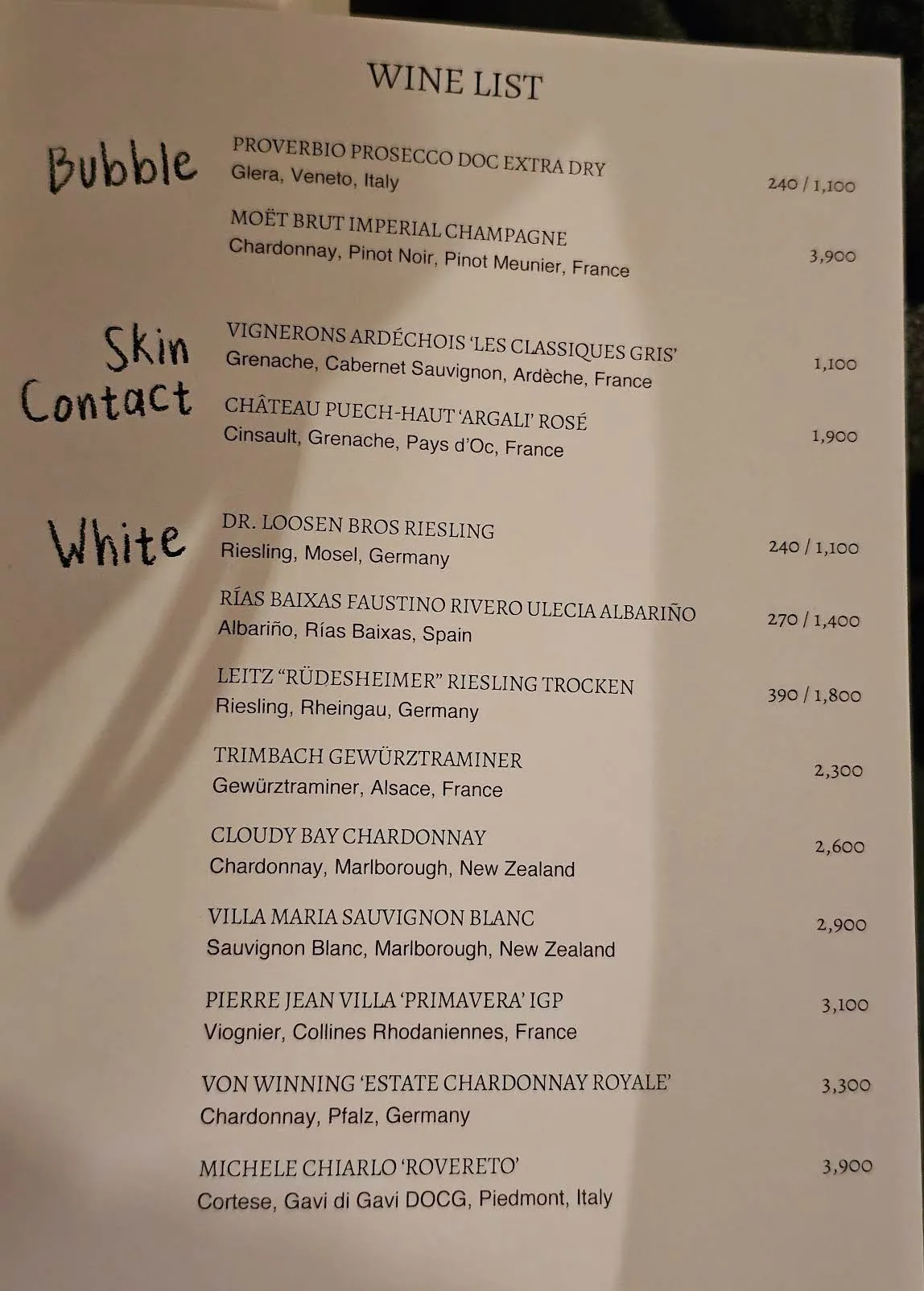 WINE LIST

Bubble

PROVERBIO PROSECCO DOC EXTRA DRY
Glera, Veneto, Italy
240 / 1,100

MOËT BRUT IMPERIAL CHAMPAGNE
Chardonnay, Pinot Noir, Pinot Meunier, France
3,900

Skin Contact

VIGNERONS ARDÉCHOIS 'LES CLASSIQUES GRIS'
Grenache, Cabernet Sauvignon, Ardèche, France
1,100

CHÂTEAU PUECH-HAUT 'ARGALI' ROSÉ
Cinsault, Grenache, Pays d'Oc, France
1,900

White

DR. LOOSEN BROS RIESLING
Riesling, Mosel, Germany
240 / 1,100

RÍAS BAIXAS FAUSTINO RIVERO ULECIA ALBARIÑO
Albariño, Rías Baixas, Spain
270 / 1,400

LEITZ "RÜDESHEIMER" RIESLING TROCKEN
Riesling, Rheingau, Germany
390 / 1,800

TRIMBACH GEWÜRZTRAMINER
Gewürztraminer, Alsace, France
2,300

CLOUDY BAY CHARDONNAY
Chardonnay, Marlborough, New Zealand
2,600

VILLA MARIA SAUVIGNON BLANC
Sauvignon Blanc, Marlborough, New Zealand
2,900

PIERRE JEAN VILLA 'PRIMAVERA' IGP
Viognier, Collines Rhodaniennes, France
3,100

VON WINNING 'ESTATE CHARDONNAY ROYALE'
Chardonnay, Pfalz, Germany
3,300

MICHELE CHIARLO 'ROVERETO'
Cortese, Gavi di Gavi DOCG, Piedmont, Italy
3,900